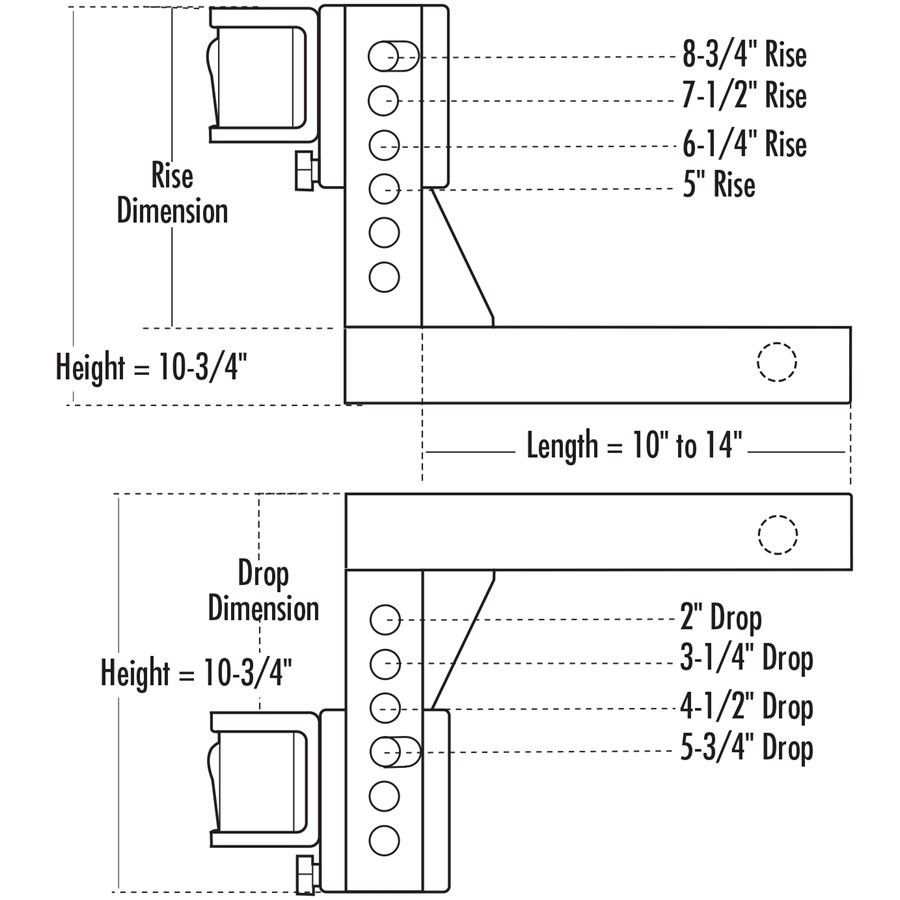 8-3/4" Rise
7-1/2" Rise
6-1/4" Rise
5" Rise

Rise Dimension

Height = 10-3/4"

Length = 10" to 14"

Drop Dimension

Height = 10-3/4"

2" Drop
3-1/4" Drop
4-1/2" Drop
5-3/4" Drop